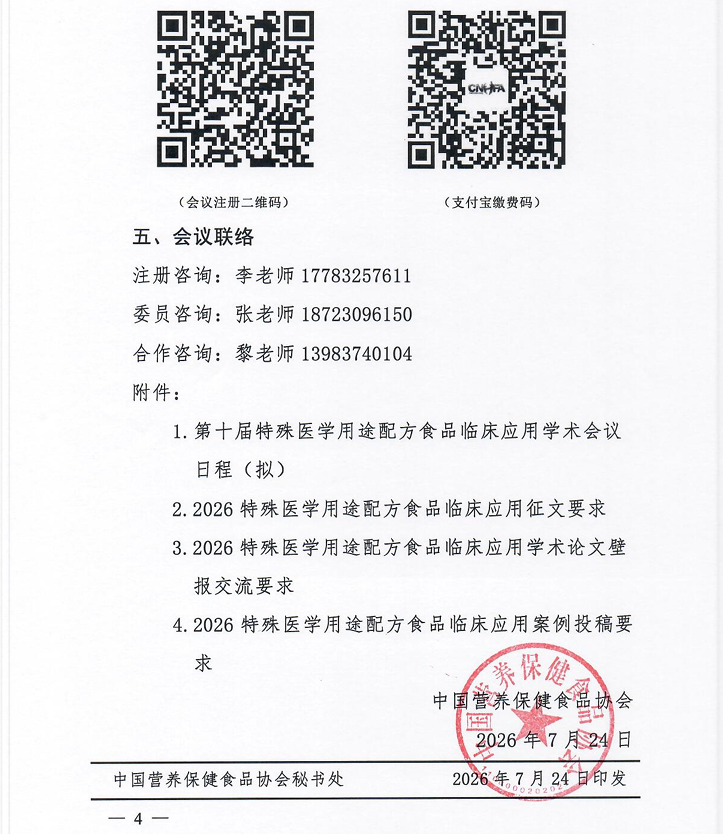 CNHFA

（会议注册二维码）

（支付宝缴费码）

五、会议联络

注册咨询：李老师 17783257611

委员咨询：张老师 18723096150

合作咨询：黎老师 13983740104

附件：

1. 第十届特殊医学用途配方食品临床应用学术会议日程（拟）

2. 2026 特殊医学用途配方食品临床应用征文要求

3. 2026 特殊医学用途配方食品临床应用学术论文壁报交流要求

4. 2026 特殊医学用途配方食品临床应用案例投稿要求

中国营养保健食品协会

2026 年 7 月 24 日

中国营养保健食品协会

中国营养保健食品协会秘书处 2026 年 7 月 24 日印发

— 4 —